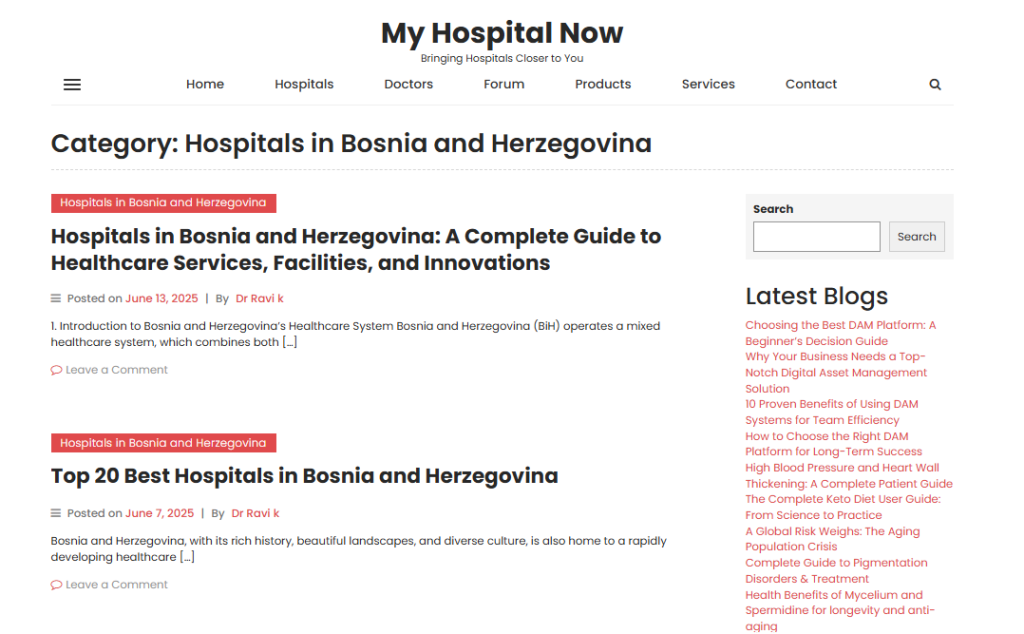 My Hospital Now
Bringing Hospitals Closer to You

Home Hospitals Doctors Forum Products Services Contact

Category: Hospitals in Bosnia and Herzegovina

Hospitals in Bosnia and Herzegovina

Hospitals in Bosnia and Herzegovina: A Complete Guide to Healthcare Services, Facilities, and Innovations

Posted on June 13, 2025 | By Dr Ravi k

1. Introduction to Bosnia and Herzegovina's Healthcare System Bosnia and Herzegovina (BiH) operates a mixed healthcare system, which combines both […]

Leave a Comment

Hospitals in Bosnia and Herzegovina

Top 20 Best Hospitals in Bosnia and Herzegovina

Posted on June 7, 2025 | By Dr Ravi k

Bosnia and Herzegovina, with its rich history, beautiful landscapes, and diverse culture, is also home to a rapidly developing healthcare […]

Leave a Comment

Search

Search

Latest Blogs

Choosing the Best DAM Platform: A Beginner's Decision Guide
Why Your Business Needs a Top-Notch Digital Asset Management Solution
10 Proven Benefits of Using DAM Systems for Team Efficiency
How to Choose the Right DAM Platform for Long-Term Success
High Blood Pressure and Heart Wall Thickening: A Complete Patient Guide
The Complete Keto Diet User Guide: From Science to Practice
A Global Risk Weighs: The Aging Population Crisis
Complete Guide to Pigmentation Disorders & Treatment
Health Benefits of Mycelium and Spermidine for longevity and anti-aging